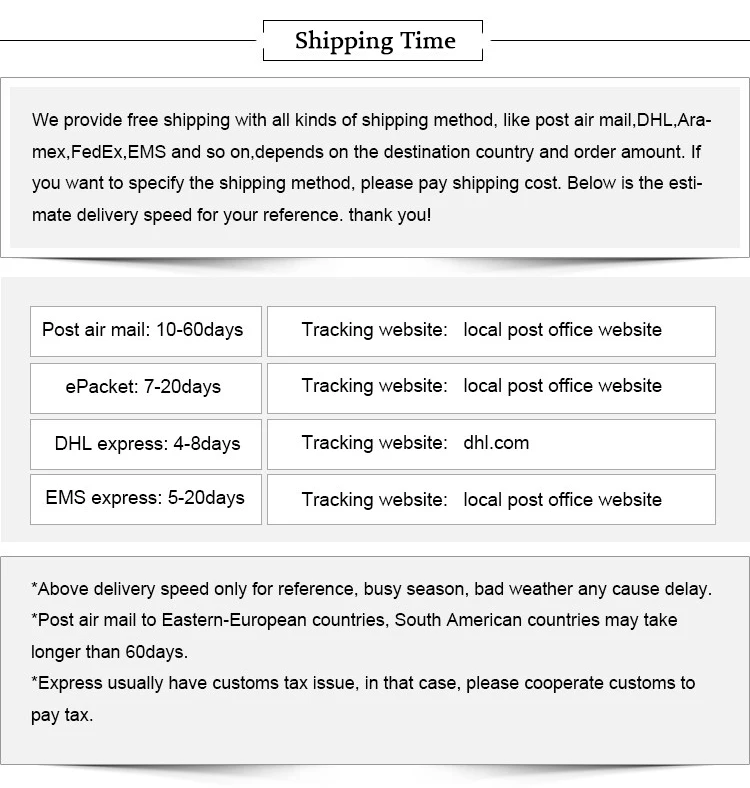 Shipping Time

We provide free shipping with all kinds of shipping method, like post air mail,DHL,Aramex,FedEx,EMS and so on,depends on the destination country and order amount. If you want to specify the shipping method, please pay shipping cost. Below is the estimate delivery speed for your reference. thank you!

| Post air mail: 10-60days | Tracking website: local post office website |
|---|---|
| ePacket: 7-20days | Tracking website: local post office website |
| DHL express: 4-8days | Tracking website: dhl.com |
| EMS express: 5-20days | Tracking website: local post office website |

*Above delivery speed only for reference, busy season, bad weather any cause delay.
*Post air mail to Eastern-European countries, South American countries may take longer than 60days.
*Express usually have customs tax issue, in that case, please cooperate customs to pay tax.